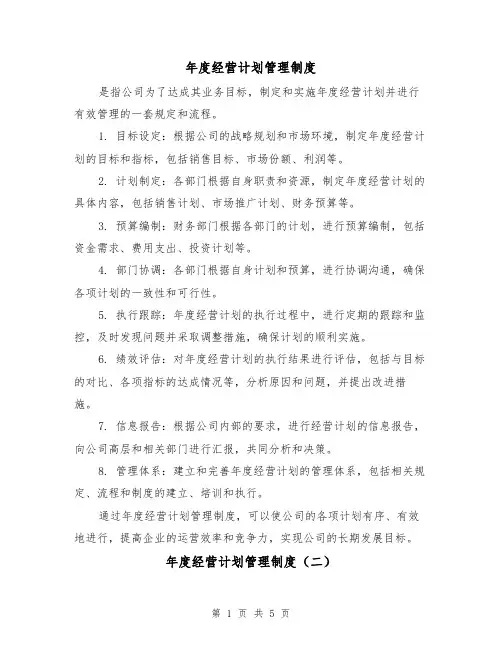 年度经营计划管理制度

是指公司为了达成其业务目标，制定和实施年度经营计划并进行有效管理的一套规定和流程。

1. 目标设定：根据公司的战略规划和市场环境，制定年度经营计划的目标和指标，包括销售目标、市场份额、利润等。

2. 计划制定：各部门根据自身职责和资源，制定年度经营计划的具体内容，包括销售计划、市场推广计划、财务预算等。

3. 预算编制：财务部门根据各部门的计划，进行预算编制，包括资金需求、费用支出、投资计划等。

4. 部门协调：各部门根据自身计划和预算，进行协调沟通，确保各项计划的一致性和可行性。

5. 执行跟踪：年度经营计划的执行过程中，进行定期的跟踪和监控，及时发现问题并采取调整措施，确保计划的顺利实施。

6. 绩效评估：对年度经营计划的执行结果进行评估，包括与目标的对比、各项指标的达成情况等，分析原因和问题，并提出改进措施。

7. 信息报告：根据公司内部的要求，进行经营计划的信息报告，向公司高层和相关部门进行汇报，共同分析和决策。

8. 管理体系：建立和完善年度经营计划的管理体系，包括相关规定、流程和制度的建立、培训和执行。

通过年度经营计划管理制度，可以使公司的各项计划有序、有效地进行，提高企业的运营效率和竞争力，实现公司的长期发展目标。

年度经营计划管理制度（二）

第 1 页 共 5 页